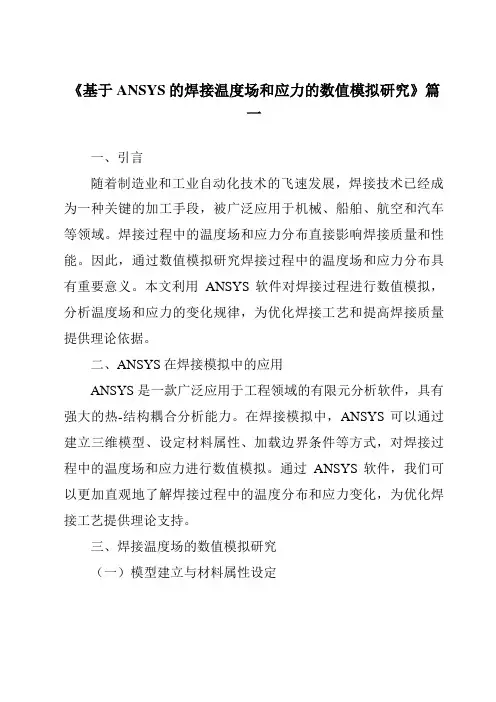 《基于 ANSYS 的焊接温度场和应力的数值模拟研究》篇一

一、引言

随着制造业和工业自动化技术的飞速发展，焊接技术已经成为一种关键的加工手段，被广泛应用于机械、船舶、航空和汽车等领域。焊接过程中的温度场和应力分布直接影响焊接质量和性能。因此，通过数值模拟研究焊接过程中的温度场和应力分布具有重要意义。本文利用 ANSYS 软件对焊接过程进行数值模拟，分析温度场和应力的变化规律，为优化焊接工艺和提高焊接质量提供理论依据。

二、ANSYS 在焊接模拟中的应用

ANSYS 是一款广泛应用于工程领域的有限元分析软件，具有强大的热-结构耦合分析能力。在焊接模拟中，ANSYS 可以通过建立三维模型、设定材料属性、加载边界条件等方式，对焊接过程中的温度场和应力进行数值模拟。通过 ANSYS 软件，我们可以更加直观地了解焊接过程中的温度分布和应力变化，为优化焊接工艺提供理论支持。

三、焊接温度场的数值模拟研究

（一）模型建立与材料属性设定